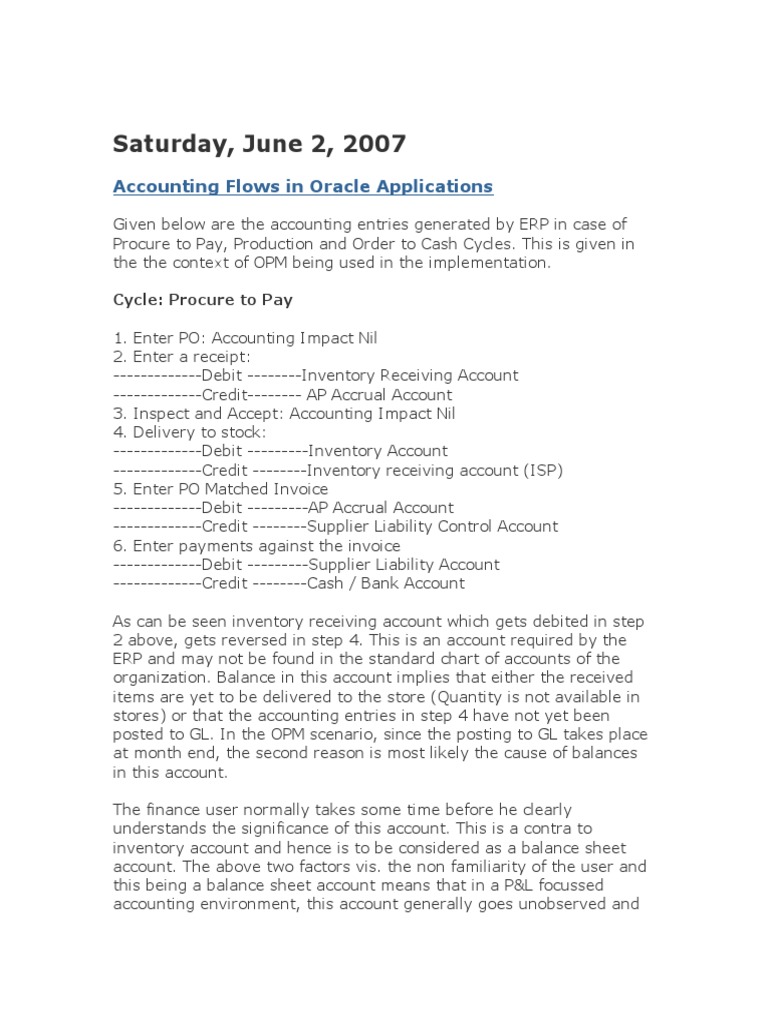 Saturday, June 2, 2007

Accounting Flows in Oracle Applications

Given below are the accounting entries generated by ERP in case of Procure to Pay, Production and Order to Cash Cycles. This is given in the the context of OPM being used in the implementation.

Cycle: Procure to Pay

1. Enter PO: Accounting Impact Nil
2. Enter a receipt:
-------------Debit --------Inventory Receiving Account
-------------Credit-------- AP Accrual Account
3. Inspect and Accept: Accounting Impact Nil
4. Delivery to stock:
-------------Debit ---------Inventory Account
-------------Credit --------Inventory receiving account (ISP)
5. Enter PO Matched Invoice
-------------Debit ---------AP Accrual Account
-------------Credit --------Supplier Liability Control Account
6. Enter payments against the invoice
-------------Debit ---------Supplier Liability Account
-------------Credit --------Cash / Bank Account

As can be seen inventory receiving account which gets debited in step 2 above, gets reversed in step 4. This is an account required by the ERP and may not be found in the standard chart of accounts of the organization. Balance in this account implies that either the received items are yet to be delivered to the store (Quantity is not available in stores) or that the accounting entries in step 4 have not yet been posted to GL. In the OPM scenario, since the posting to GL takes place at month end, the second reason is most likely the cause of balances in this account.

The finance user normally takes some time before he clearly understands the significance of this account. This is a contra to inventory account and hence is to be considered as a balance sheet account. The above two factors vis. the non familiarity of the user and this being a balance sheet account means that in a P&L focussed accounting environment, this account generally goes unobserved and